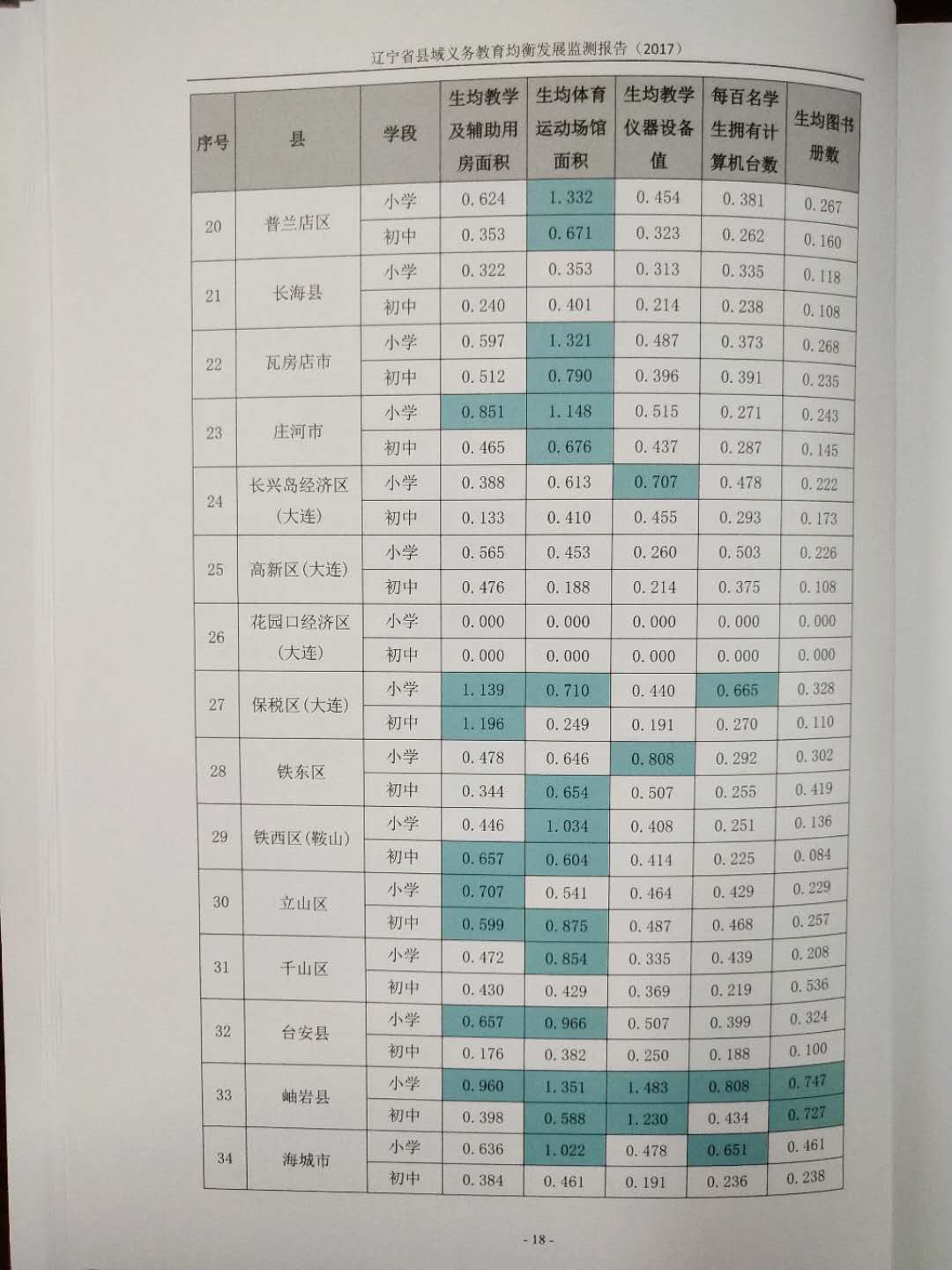 辽宁省县域义务教育均衡发展监测报告（2017）

| 序号 | 县 | 学段 | 生均教学及辅助用房面积 | 生均体育运动场馆面积 | 生均教学仪器设备值 | 每百名学生拥有计算机台数 | 生均图书册数 |
|---|---|---|---|---|---|---|---|
| 20 | 普兰店区 | 小学 | 0.624 | 1.332 | 0.454 | 0.381 | 0.267 |
|  |  | 初中 | 0.353 | 0.671 | 0.323 | 0.262 | 0.160 |
| 21 | 长海县 | 小学 | 0.322 | 0.353 | 0.313 | 0.335 | 0.118 |
|  |  | 初中 | 0.240 | 0.401 | 0.214 | 0.238 | 0.108 |
| 22 | 瓦房店市 | 小学 | 0.597 | 1.321 | 0.487 | 0.373 | 0.268 |
|  |  | 初中 | 0.512 | 0.790 | 0.396 | 0.391 | 0.235 |
| 23 | 庄河市 | 小学 | 0.851 | 1.148 | 0.515 | 0.271 | 0.243 |
|  |  | 初中 | 0.465 | 0.676 | 0.437 | 0.287 | 0.145 |
| 24 | 长兴岛经济区(大连) | 小学 | 0.388 | 0.613 | 0.707 | 0.478 | 0.222 |
|  |  | 初中 | 0.133 | 0.410 | 0.455 | 0.293 | 0.173 |
| 25 | 高新区(大连) | 小学 | 0.565 | 0.453 | 0.260 | 0.503 | 0.226 |
|  |  | 初中 | 0.476 | 0.188 | 0.214 | 0.375 | 0.108 |
| 26 | 花园口经济区(大连) | 小学 | 0.000 | 0.000 | 0.000 | 0.000 | 0.000 |
|  |  | 初中 | 0.000 | 0.000 | 0.000 | 0.000 | 0.000 |
| 27 | 保税区(大连) | 小学 | 1.139 | 0.710 | 0.440 | 0.665 | 0.328 |
|  |  | 初中 | 1.196 | 0.249 | 0.191 | 0.270 | 0.110 |
| 28 | 铁东区 | 小学 | 0.478 | 0.646 | 0.808 | 0.292 | 0.302 |
|  |  | 初中 | 0.344 | 0.654 | 0.507 | 0.255 | 0.419 |
| 29 | 铁西区(鞍山) | 小学 | 0.446 | 1.034 | 0.408 | 0.251 | 0.136 |
|  |  | 初中 | 0.657 | 0.604 | 0.414 | 0.225 | 0.084 |
| 30 | 立山区 | 小学 | 0.707 | 0.541 | 0.464 | 0.429 | 0.229 |
|  |  | 初中 | 0.599 | 0.875 | 0.487 | 0.468 | 0.257 |
| 31 | 千山区 | 小学 | 0.472 | 0.854 | 0.335 | 0.439 | 0.208 |
|  |  | 初中 | 0.430 | 0.429 | 0.369 | 0.219 | 0.536 |
| 32 | 台安县 | 小学 | 0.657 | 0.966 | 0.507 | 0.399 | 0.324 |
|  |  | 初中 | 0.176 | 0.382 | 0.250 | 0.188 | 0.100 |
| 33 | 岫岩县 | 小学 | 0.960 | 1.351 | 1.483 | 0.808 | 0.747 |
|  |  | 初中 | 0.398 | 0.588 | 1.230 | 0.434 | 0.727 |
| 34 | 海城市 | 小学 | 0.636 | 1.022 | 0.478 | 0.651 | 0.461 |
|  |  | 初中 | 0.384 | 0.461 | 0.191 | 0.236 | 0.238 |

- 18 -